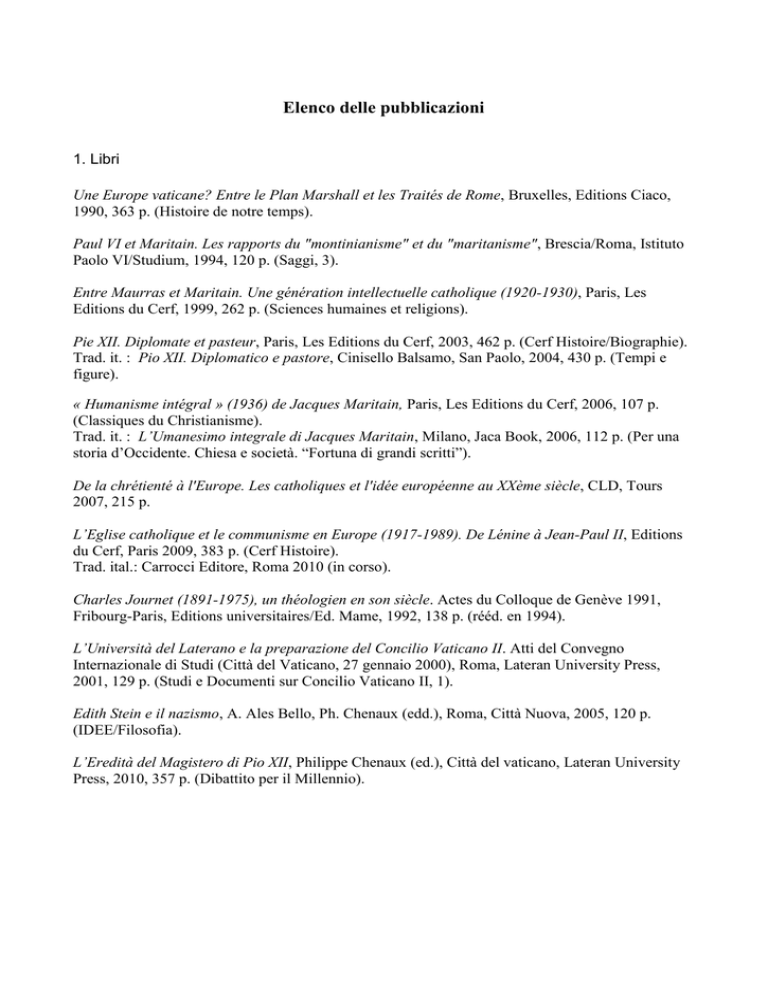 Elenco delle pubblicazioni

1. Libri

Une Europe vaticane? Entre le Plan Marshall et les Traités de Rome, Bruxelles, Editions Ciaco, 1990, 363 p. (Histoire de notre temps).

Paul VI et Maritain. Les rapports du "montinianisme" et du "maritanisme", Brescia/Roma, Istituto Paolo VI/Studium, 1994, 120 p. (Saggi, 3).

Entre Maurras et Maritain. Une génération intellectuelle catholique (1920-1930), Paris, Les Editions du Cerf, 1999, 262 p. (Sciences humaines et religions).

Pie XII. Diplomate et pasteur, Paris, Les Editions du Cerf, 2003, 462 p. (Cerf Histoire/Biographie). Trad. it. : Pio XII. Diplomatico e pastore, Cinisello Balsamo, San Paolo, 2004, 430 p. (Tempi e figure).

« Humanisme intégral » (1936) de Jacques Maritain, Paris, Les Editions du Cerf, 2006, 107 p. (Classiques du Christianisme).
Trad. it. : L'Umanesimo integrale di Jacques Maritain, Milano, Jaca Book, 2006, 112 p. (Per una storia d'Occidente. Chiesa e società. "Fortuna di grandi scritti").

De la chrétienté à l'Europe. Les catholiques et l'idée européenne au XXème siècle, CLD, Tours 2007, 215 p.

L'Eglise catholique et le communisme en Europe (1917-1989). De Lénine à Jean-Paul II, Editions du Cerf, Paris 2009, 383 p. (Cerf Histoire).
Trad. ital.: Carrocci Editore, Roma 2010 (in corso).

Charles Journet (1891-1975), un théologien en son siècle. Actes du Colloque de Genève 1991, Fribourg-Paris, Editions universitaires/Ed. Mame, 1992, 138 p. (rééd. en 1994).

L'Università del Laterano e la preparazione del Concilio Vaticano II. Atti del Convegno Internazionale di Studi (Città del Vaticano, 27 gennaio 2000), Roma, Lateran University Press, 2001, 129 p. (Studi e Documenti sur Concilio Vaticano II, 1).

Edith Stein e il nazismo, A. Ales Bello, Ph. Chenaux (edd.), Roma, Città Nuova, 2005, 120 p. (IDEE/Filosofia).

L'Eredità del Magistero di Pio XII, Philippe Chenaux (ed.), Città del vaticano, Lateran University Press, 2010, 357 p. (Dibattito per il Millennio).